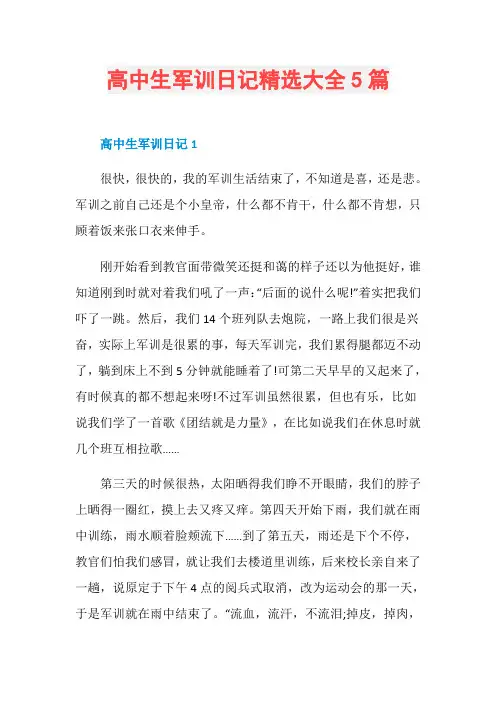 高中生军训日记精选大全5篇

高中生军训日记1

很快，很快的，我的军训生活结束了，不知道是喜，还是悲。军训之前自己还是个小皇帝，什么都不肯干，什么都不肯想，只顾着饭来张口衣来伸手。

刚开始看到教官面带微笑还挺和蔼的样子还以为他挺好，谁知道刚到时就对着我们吼了一声：“后面的说什么呢!”着实把我们吓了一跳。然后，我们14个班列队去炮院，一路上我们很是兴奋，实际上军训是很累的事，每天军训完，我们累得腿都迈不动了，躺到床上不到5分钟就能睡着了!可第二天早早的又起来了，有时候真的都不想起来呀!不过军训虽然很累，但也有乐，比如说我们学了一首歌《团结就是力量》，在比如说我们在休息时就几个班互相拉歌……

第三天的时候很热，太阳晒得我们睁不开眼睛，我们的脖子上晒得一圈红，摸上去又疼又痒。第四天开始下雨，我们就在雨中训练，雨水顺着脸颊流下……到了第五天，雨还是下个不停，教官们怕我们感冒，就让我们去楼道里训练，后来校长亲自来了一趟，说原定于下午4点的阅兵式取消，改为运动会的那一天，于是军训就在雨中结束了。“流血，流汗，不流泪;掉皮，掉肉，